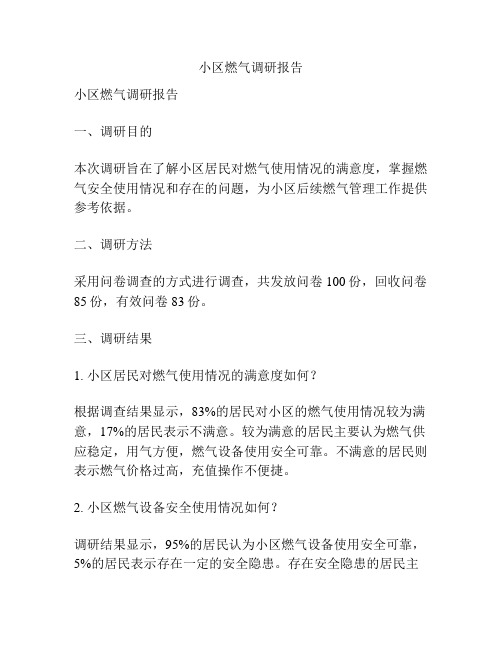 小区燃气调研报告

小区燃气调研报告

一、调研目的

本次调研旨在了解小区居民对燃气使用情况的满意度，掌握燃气安全使用情况和存在的问题，为小区后续燃气管理工作提供参考依据。

二、调研方法

采用问卷调查的方式进行调查，共发放问卷 100 份，回收问卷 85 份，有效问卷 83 份。

三、调研结果

1. 小区居民对燃气使用情况的满意度如何？

根据调查结果显示，83%的居民对小区的燃气使用情况较为满意，17%的居民表示不满意。较为满意的居民主要认为燃气供应稳定，用气方便，燃气设备使用安全可靠。不满意的居民则表示燃气价格过高，充值操作不便捷。

2. 小区燃气设备安全使用情况如何？

调研结果显示，95%的居民认为小区燃气设备使用安全可靠，5%的居民表示存在一定的安全隐患。存在安全隐患的居民主